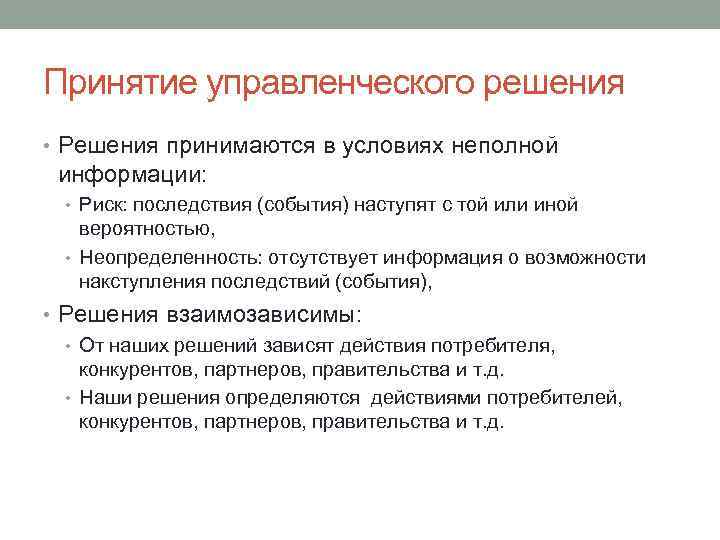 Принятие управленческого решения

• Решения принимаются в условиях неполной информации:

• Риск: последствия (события) наступят с той или иной вероятностью,

• Неопределенность: отсутствует информация о возможности накступления последствий (события),

• Решения взаимозависимы:

• От наших решений зависят действия потребителя, конкурентов, партнеров, правительства и т.д.

• Наши решения определяются действиями потребителей, конкурентов, партнеров, правительства и т.д.